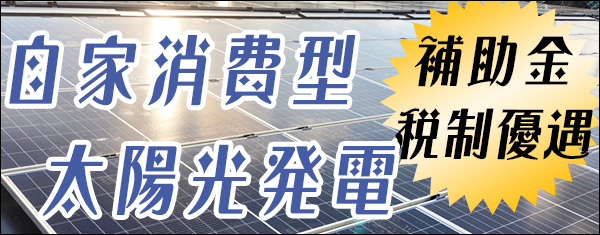 自家消費型
太陽光発電

補助金
税制優遇